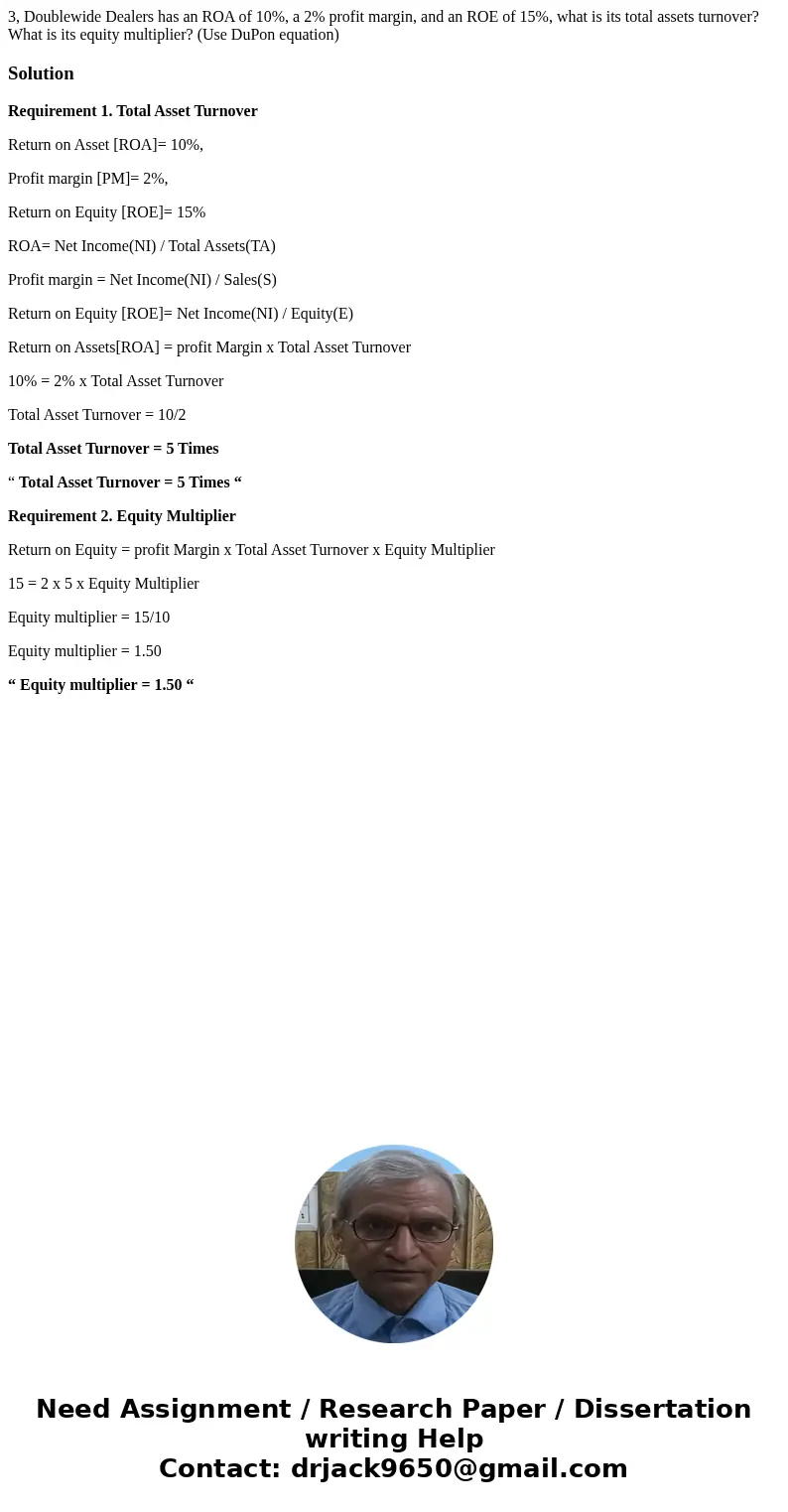 3, Doublewide Dealers has an ROA of 10%, a 2% profit margin, and an ROE of 15%, what is its total assets turnover? What is its equity multiplier? (Use DuPon equation)

Solution

Requirement 1. Total Asset Turnover

Return on Asset [ROA]= 10%,

Profit margin [PM]= 2%,

Return on Equity [ROE]= 15%

ROA= Net Income(NI) / Total Assets(TA)

Profit margin = Net Income(NI) / Sales(S)

Return on Equity [ROE]= Net Income(NI) / Equity(E)

Return on Assets[ROA] = profit Margin x Total Asset Turnover

10% = 2% x Total Asset Turnover

Total Asset Turnover = 10/2

Total Asset Turnover = 5 Times

“ Total Asset Turnover = 5 Times “

Requirement 2. Equity Multiplier

Return on Equity = profit Margin x Total Asset Turnover x Equity Multiplier

15 = 2 x 5 x Equity Multiplier

Equity multiplier = 15/10

Equity multiplier = 1.50

“ Equity multiplier = 1.50 “

Need Assignment / Research Paper / Dissertation writing Help
Contact: drjack9650@gmail.com